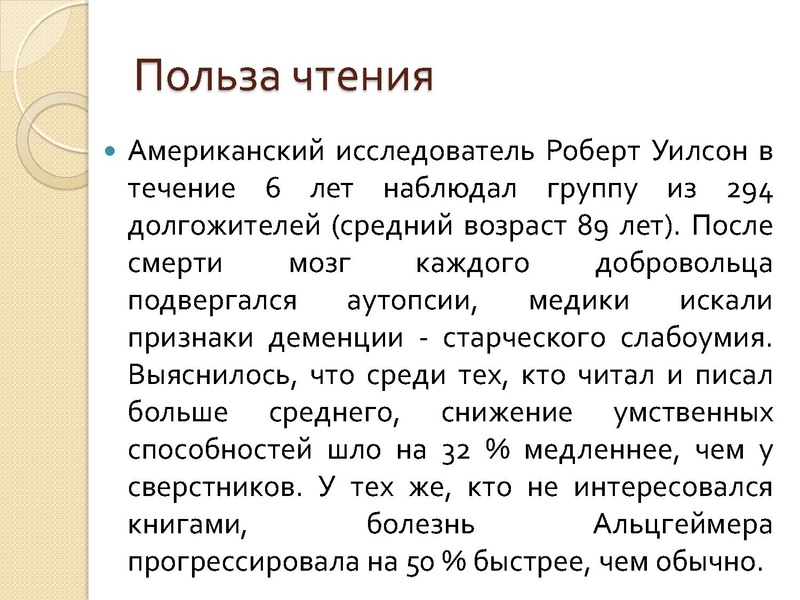 Польза чтения

Американский исследователь Роберт Уилсон в течение 6 лет наблюдал группу из 294 долгожителей (средний возраст 89 лет). После смерти мозг каждого добровольца подвергался аутопсии, медики искали признаки деменции - старческого слабоумия. Выяснилось, что среди тех, кто читал и писал больше среднего, снижение умственных способностей шло на 32 % медленнее, чем у сверстников. У тех же, кто не интересовался книгами, болезнь Альцгеймера прогрессировала на 50 % быстрее, чем обычно.